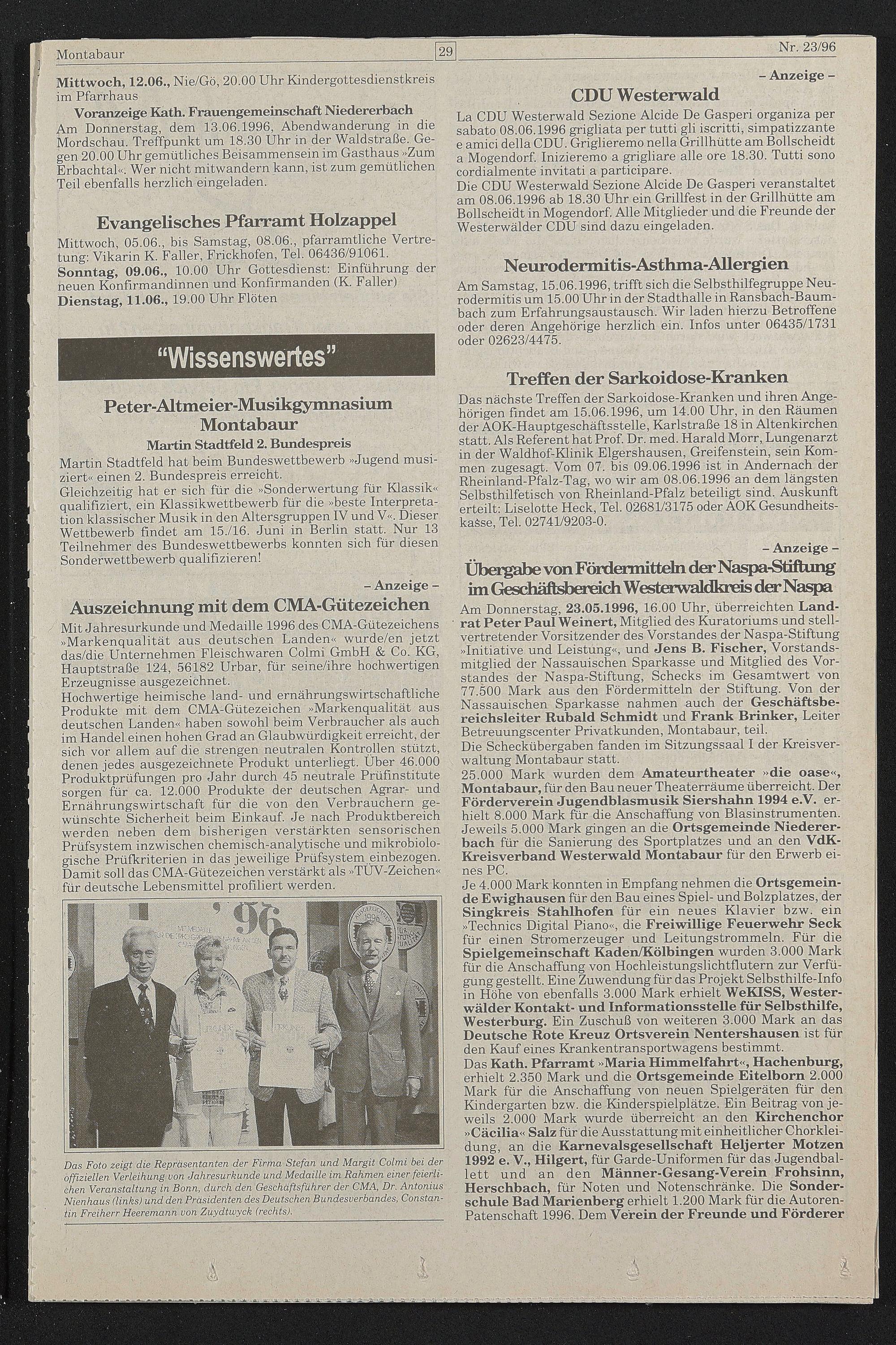 Montabaur

29

Nr. 23/96

Mittwoch, 12.06., Nie/Gö, 20.00 Uhr Kindergottesdienstkreis im Pfarrhaus

Voranzeige Kath. Frauengemeinschaft Niedererbach

Am Donnerstag, dem 13.06.1996, Abendwanderung in die Mordschau. Treffpunkt um 18.30 Uhr in der Waldstraße. Gegen 20.00 Uhr gemütliches Beisammensein im Gasthaus »Zum Erbachtal«. Wer nicht mitwandern kann, ist zum gemütlichen Teil ebenfalls herzlich eingeladen.

Evangelisches Pfarramt Holzappel

Mittwoch, 05.06., bis Samstag, 08.06., pfarramtliche Vertretung: Vikarin K. Faller, Frickhofen, Tel. 06436/91061.
Sonntag, 09.06., 10.00 Uhr Gottesdienst: Einführung der neuen Konfirmandinnen und Konfirmanden (K. Faller)
Dienstag, 11.06., 19.00 Uhr Flöten

"Wissenswertes"

Peter-Altmeier-Musikgymnasium Montabaur

Martin Stadtfeld 2. Bundespreis

Martin Stadtfeld hat beim Bundeswettbewerb »Jugend musiziert« einen 2. Bundespreis erreicht.
Gleichzeitig hat er sich für die »Sonderwertung für Klassik« qualifiziert, ein Klassikwettbewerb für die »beste Interpretation klassischer Musik in den Altersgruppen IV und V«. Dieser Wettbewerb findet am 15./16. Juni in Berlin statt. Nur 13 Teilnehmer des Bundeswettbewerbs konnten sich für diesen Sonderwettbewerb qualifizieren!

– Anzeige –

Auszeichnung mit dem CMA-Gütezeichen

Mit Jahresurkunde und Medaille 1996 des CMA-Gütezeichens »Markenqualität aus deutschen Landen« wurde/en jetzt das/die Unternehmen Fleischwaren Colmi GmbH & Co. KG, Hauptstraße 124, 56182 Urbar, für seine/ihre hochwertigen Erzeugnisse ausgezeichnet.
Hochwertige heimische land- und ernährungswirtschaftliche Produkte mit dem CMA-Gütezeichen »Markenqualität aus deutschen Landen« haben sowohl beim Verbraucher als auch im Handel einen hohen Grad an Glaubwürdigkeit erreicht, der sich vor allem auf die strengen neutralen Kontrollen stützt, denen jedes ausgezeichnete Produkt unterliegt. Über 46.000 Produktprüfungen pro Jahr durch 45 neutrale Prüfinstitute sorgen für ca. 12.000 Produkte der deutschen Agrar- und Ernährungswirtschaft für die von den Verbrauchern gewünschte Sicherheit beim Einkauf. Je nach Produktbereich werden neben dem bisherigen verstärkten sensorischen Prüfsystem inzwischen chemisch-analytische und mikrobiologische Prüfkriterien in das jeweilige Prüfsystem einbezogen. Damit soll das CMA-Gütezeichen verstärkt als »TÜV-Zeichen« für deutsche Lebensmittel profiliert werden.

'96

Das Foto zeigt die Repräsentanten der Firma Stefan und Margit Colmi bei der offiziellen Verleihung von Jahresurkunde und Medaille im Rahmen einer feierlichen Veranstaltung in Bonn, durch den Geschäftsführer der CMA, Dr. Antonius Nienhaus (links) und den Präsidenten des Deutschen Bundesverbandes, Constantin Freiherr Heeremann von Zuydtwyck (rechts).

– Anzeige –

CDU Westerwald

La CDU Westerwald Sezione Alcide De Gasperi organiza per sabato 08.06.1996 grigliata per tutti gli iscritti, simpatizzante e amici della CDU. Griglieremo nella Grillhütte am Bollscheidt a Mogendorf. Inizieremo a grigliare alle ore 18.30. Tutti sono cordialmente invitati a participare.
Die CDU Westerwald Sezione Alcide De Gasperi veranstaltet am 08.06.1996 ab 18.30 Uhr ein Grillfest in der Grillhütte am Bollscheidt in Mogendorf. Alle Mitglieder und die Freunde der Westerwälder CDU sind dazu eingeladen.

Neurodermitis-Asthma-Allergien

Am Samstag, 15.06.1996, trifft sich die Selbsthilfegruppe Neurodermitis um 15.00 Uhr in der Stadthalle in Ransbach-Baumbach zum Erfahrungsaustausch. Wir laden hierzu Betroffene oder deren Angehörige herzlich ein. Infos unter 06435/1731 oder 02623/4475.

Treffen der Sarkoidose-Kranken

Das nächste Treffen der Sarkoidose-Kranken und ihren Angehörigen findet am 15.06.1996, um 14.00 Uhr, in den Räumen der AOK-Hauptgeschäftsstelle, Karlstraße 18 in Altenkirchen statt. Als Referent hat Prof. Dr. med. Harald Morr, Lungenarzt in der Waldhof-Klinik Elgershausen, Greifenstein, sein Kommen zugesagt. Vom 07. bis 09.06.1996 ist in Andernach der Rheinland-Pfalz-Tag, wo wir am 08.06.1996 an dem längsten Selbsthilfetisch von Rheinland-Pfalz beteiligt sind. Auskunft erteilt: Liselotte Heck, Tel. 02681/3175 oder AOK Gesundheitskasse, Tel. 02741/9203-0.

– Anzeige –

Übergabe von Fördermitteln der Naspa-Stiftung im Geschäftsbereich Westerwaldkreis der Naspa

Am Donnerstag, 23.05.1996, 16.00 Uhr, überreichten Landrat Peter Paul Weinert, Mitglied des Kuratoriums und stellvertretender Vorsitzender des Vorstandes der Naspa-Stiftung »Initiative und Leistung«, und Jens B. Fischer, Vorstandsmitglied der Nassauischen Sparkasse und Mitglied des Vorstandes der Naspa-Stiftung, Schecks im Gesamtwert von 77.500 Mark aus den Fördermitteln der Stiftung. Von der Nassauischen Sparkasse nahmen auch der Geschäftsbereichsleiter Rubald Schmidt und Frank Brinker, Leiter Betreuungscenter Privatkunden, Montabaur, teil.
Die Scheckübergaben fanden im Sitzungssaal I der Kreisverwaltung Montabaur statt.
25.000 Mark wurden dem Amateurtheater »die oase«, Montabaur, für den Bau neuer Theaterräume überreicht. Der Förderverein Jugendblasmusik Siershahn 1994 e.V. erhielt 8.000 Mark für die Anschaffung von Blasinstrumenten. Jeweils 5.000 Mark gingen an die Ortsgemeinde Niedererbach für die Sanierung des Sportplatzes und an den VdK-Kreisverband Westerwald Montabaur für den Erwerb eines PC.
Je 4.000 Mark konnten in Empfang nehmen die Ortsgemeinde Ewighausen für den Bau eines Spiel- und Bolzplatzes, der Singkreis Stahlhofen für ein neues Klavier bzw. ein »Technics Digital Piano«, die Freiwillige Feuerwehr Seck für einen Stromerzeuger und Leitungstrommeln. Für die Spielgemeinschaft Kaden/Kölbingen wurden 3.000 Mark für die Anschaffung von Hochleistungslichtflutern zur Verfügung gestellt. Eine Zuwendung für das Projekt Selbsthilfe-Info in Höhe von ebenfalls 3.000 Mark erhielt WeKISS, Westerwälder Kontakt- und Informationsstelle für Selbsthilfe, Westerburg. Ein Zuschuß von weiteren 3.000 Mark an das Deutsche Rote Kreuz Ortsverein Nentershausen ist für den Kauf eines Krankentransportwagens bestimmt.
Das Kath. Pfarramt »Maria Himmelfahrt«, Hachenburg, erhielt 2.350 Mark und die Ortsgemeinde Eitelborn 2.000 Mark für die Anschaffung von neuen Spielgeräten für den Kindergarten bzw. die Kinderspielplätze. Ein Beitrag von jeweils 2.000 Mark wurde überreicht an den Kirchenchor »Cäcilia« Salz für die Ausstattung mit einheitlicher Chorkleidung, an die Karnevalsgesellschaft Heljerter Motzen 1992 e. V., Hilgert, für Garde-Uniformen für das Jugendballett und an den Männer-Gesang-Verein Frohsinn, Herschbach, für Noten und Notenschränke. Die Sonderschule Bad Marienberg erhielt 1.200 Mark für die Autoren-Patenschaft 1996. Dem Verein der Freunde und Förderer